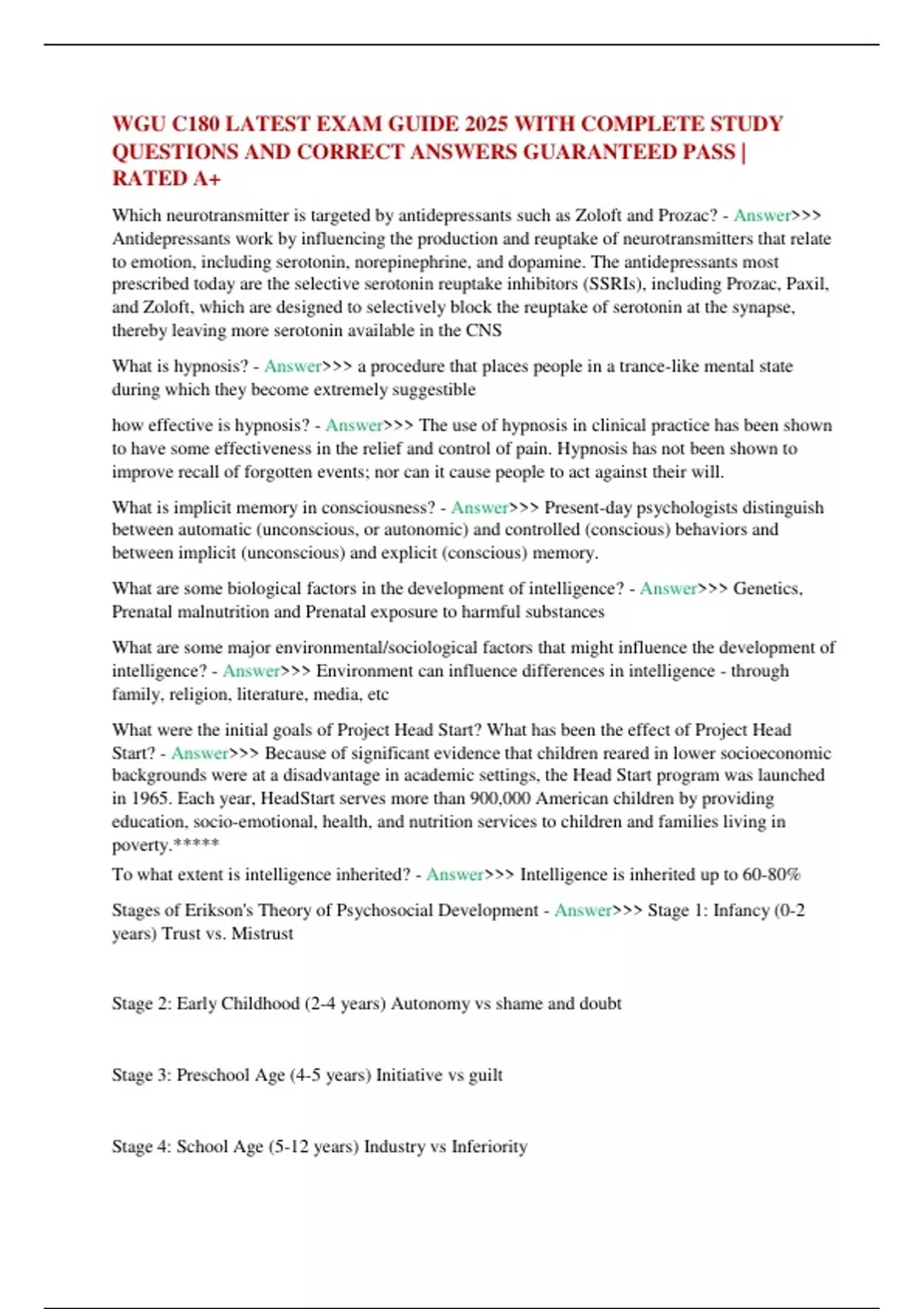 WGU C180 LATEST EXAM GUIDE 2025 WITH COMPLETE STUDY QUESTIONS AND CORRECT ANSWERS GUARANTEED PASS | RATED A+

Which neurotransmitter is targeted by antidepressants such as Zoloft and Prozac? - Answer>>> Antidepressants work by influencing the production and reuptake of neurotransmitters that relate to emotion, including serotonin, norepinephrine, and dopamine. The antidepressants most prescribed today are the selective serotonin reuptake inhibitors (SSRIs), including Prozac, Paxil, and Zoloft, which are designed to selectively block the reuptake of serotonin at the synapse, thereby leaving more serotonin available in the CNS

What is hypnosis? - Answer>>> a procedure that places people in a trance-like mental state during which they become extremely suggestible

how effective is hypnosis? - Answer>>> The use of hypnosis in clinical practice has been shown to have some effectiveness in the relief and control of pain. Hypnosis has not been shown to improve recall of forgotten events; nor can it cause people to act against their will.

What is implicit memory in consciousness? - Answer>>> Present-day psychologists distinguish between automatic (unconscious, or autonomic) and controlled (conscious) behaviors and between implicit (unconscious) and explicit (conscious) memory.

What are some biological factors in the development of intelligence? - Answer>>> Genetics, Prenatal malnutrition and Prenatal exposure to harmful substances

What are some major environmental/sociological factors that might influence the development of intelligence? - Answer>>> Environment can influence differences in intelligence - through family, religion, literature, media, etc

What were the initial goals of Project Head Start? What has been the effect of Project Head Start? - Answer>>> Because of significant evidence that children reared in lower socioeconomic backgrounds were at a disadvantage in academic settings, the Head Start program was launched in 1965. Each year, HeadStart serves more than 900,000 American children by providing education, socio-emotional, health, and nutrition services to children and families living in poverty.*****

To what extent is intelligence inherited? - Answer>>> Intelligence is inherited up to 60-80%

Stages of Erikson's Theory of Psychosocial Development - Answer>>> Stage 1: Infancy (0-2 years) Trust vs. Mistrust

Stage 2: Early Childhood (2-4 years) Autonomy vs shame and doubt

Stage 3: Preschool Age (4-5 years) Initiative vs guilt

Stage 4: School Age (5-12 years) Industry vs Inferiority